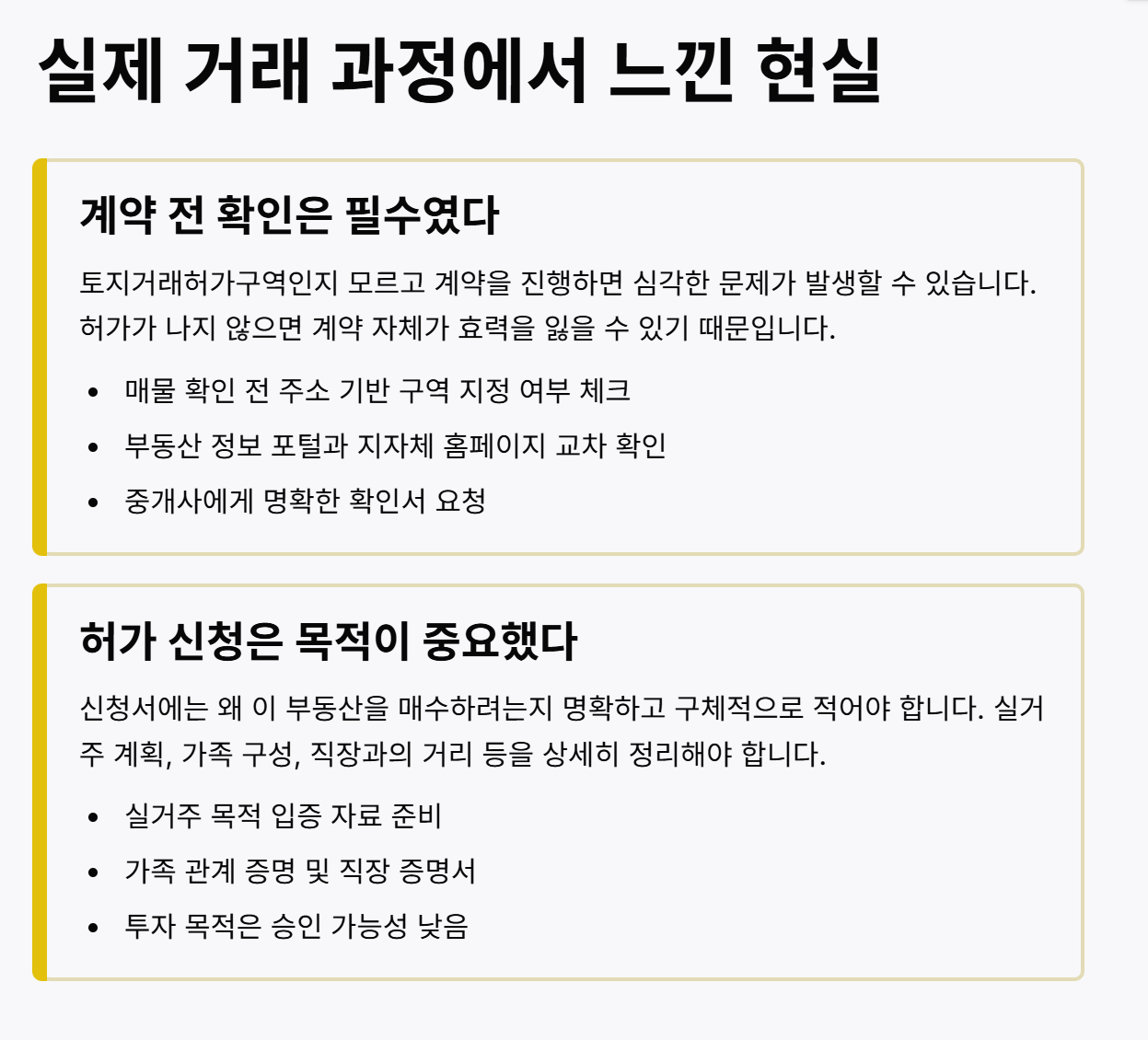 실제 거래 과정에서 느낀 현실

계약 전 확인은 필수였다

토지거래허가구역인지 모르고 계약을 진행하면 심각한 문제가 발생할 수 있습니다. 허가가 나지 않으면 계약 자체가 효력을 잃을 수 있기 때문입니다.

• 매물 확인 전 주소 기반 구역 지정 여부 체크
• 부동산 정보 포털과 지자체 홈페이지 교차 확인
• 중개사에게 명확한 확인서 요청

허가 신청은 목적이 중요했다

신청서에는 왜 이 부동산을 매수하려는지 명확하고 구체적으로 적어야 합니다. 실거주 계획, 가족 구성, 직장과의 거리 등을 상세히 정리해야 합니다.

• 실거주 목적 입증 자료 준비
• 가족 관계 증명 및 직장 증명서
• 투자 목적은 승인 가능성 낮음